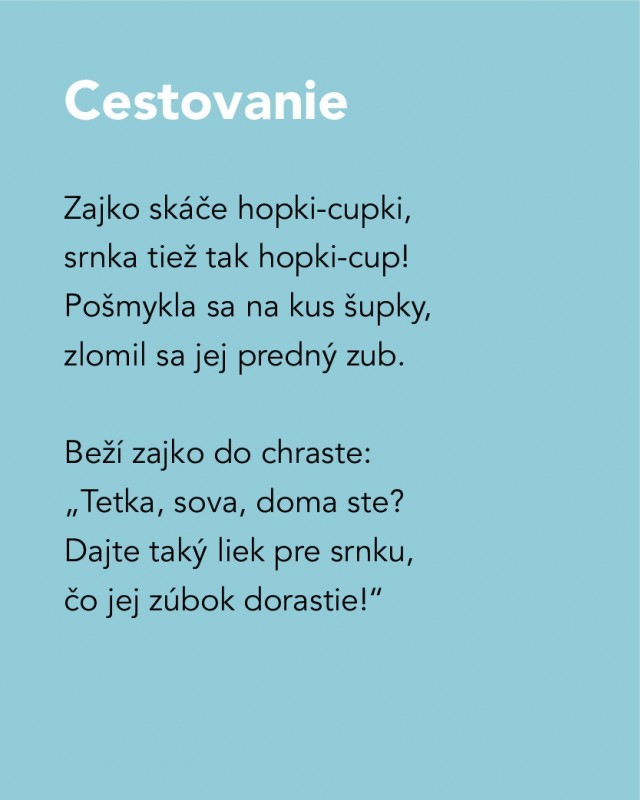 Cestovanie

Zajko skáče hopki-cupki,
srnka tiež tak hopki-cup!
Pošmykla sa na kus šupky,
zlomil sa jej predný zub.

Beží zajko do chraste:
„Tetka, sova, doma ste?
Dajte taký liek pre srnku,
čo jej zúbok dorastie!“